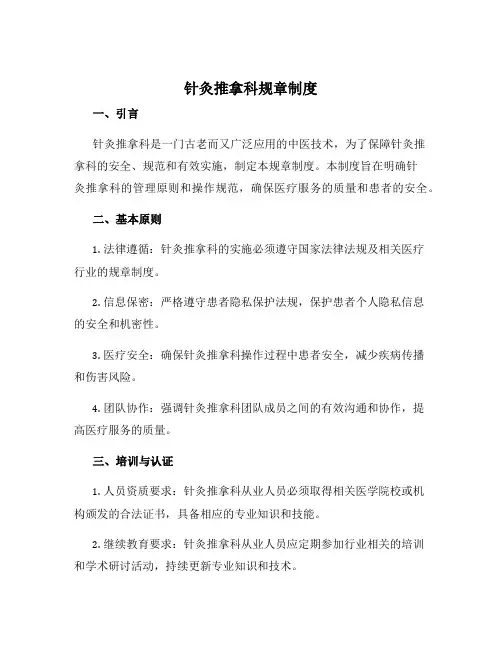 针灸推拿科规章制度

一、引言

针灸推拿科是一门古老而又广泛应用的中医技术，为了保障针灸推拿科的安全、规范和有效实施，制定本规章制度。本制度旨在明确针灸推拿科的管理原则和操作规范，确保医疗服务的质量和患者的安全。

二、基本原则

1. 法律遵循：针灸推拿科的实施必须遵守国家法律法规及相关医疗行业的规章制度。

2. 信息保密：严格遵守患者隐私保护法规，保护患者个人隐私信息的安全和机密性。

3. 医疗安全：确保针灸推拿科操作过程中患者安全，减少疾病传播和伤害风险。

4. 团队协作：强调针灸推拿科团队成员之间的有效沟通和协作，提高医疗服务的质量。

三、培训与认证

1. 人员资质要求：针灸推拿科从业人员必须取得相关医学院校或机构颁发的合法证书，具备相应的专业知识和技能。

2. 继续教育要求：针灸推拿科从业人员应定期参加行业相关的培训和学术研讨活动，持续更新专业知识和技术。